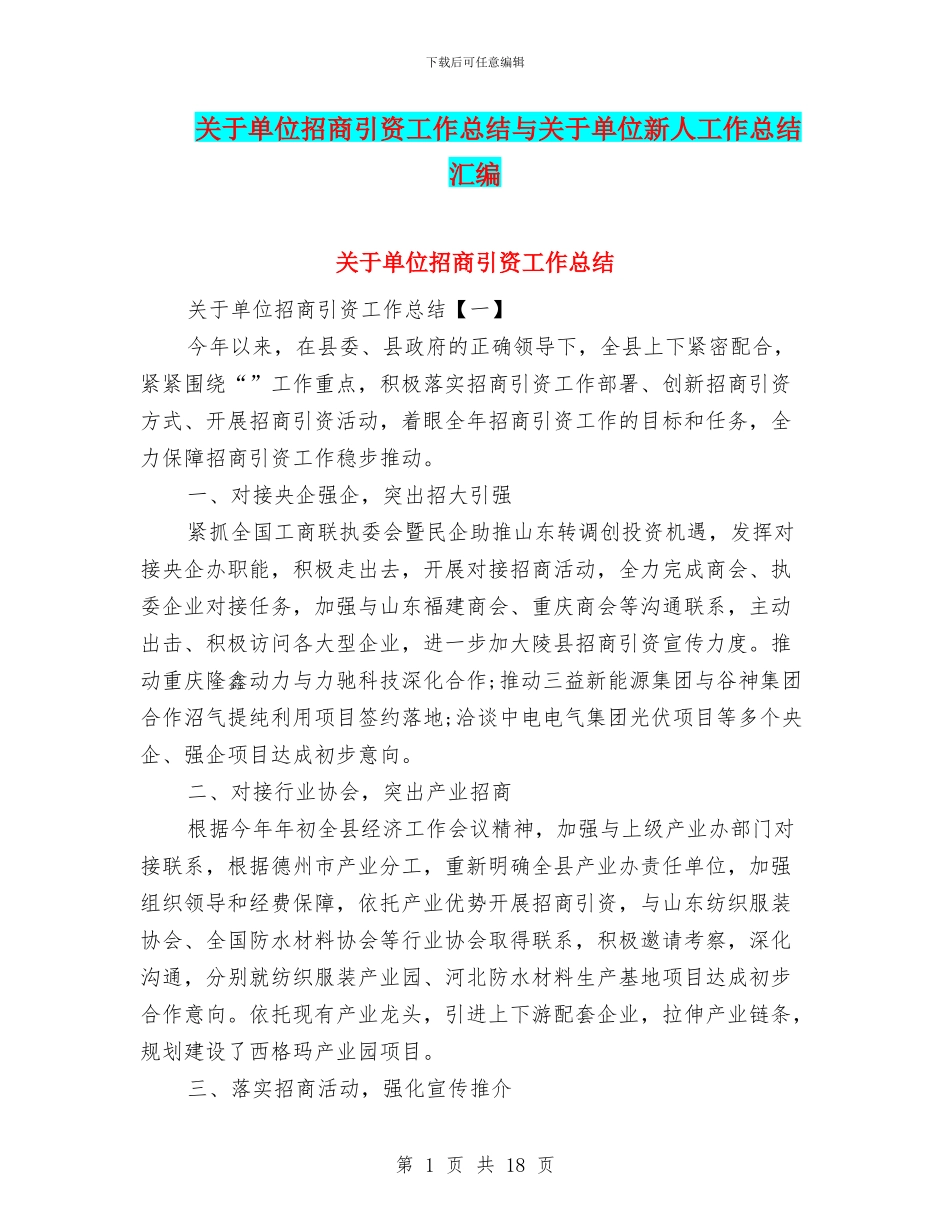 下载后可任意编辑

关于单位招商引资工作总结与关于单位新人工作总结汇编

关于单位招商引资工作总结

关于单位招商引资工作总结【一】

今年以来，在县委、县政府的正确领导下，全县上下紧密配合，紧紧围绕“”工作重点，积极落实招商引资工作部署、创新招商引资方式、开展招商引资活动，着眼全年招商引资工作的目标和任务，全力保障招商引资工作稳步推动。

一、对接央企强企，突出招大引强

紧抓全国工商联执委会暨民企助推山东转调创投资机遇，发挥对接央企办职能，积极走出去，开展对接招商活动，全力完成商会、执委企业对接任务，加强与山东福建商会、重庆商会等沟通联系，主动出击、积极访问各大型企业，进一步加大陵县招商引资宣传力度。推动重庆隆鑫动力与力驰科技深化合作;推动三益新能源集团与谷神集团合作沼气提纯利用项目签约落地;洽谈中电电气集团光伏项目等多个央企、强企项目达成初步意向。

二、对接行业协会，突出产业招商

根据今年年初全县经济工作会议精神，加强与上级产业办部门对接联系，根据德州市产业分工，重新明确全县产业办责任单位，加强组织领导和经费保障，依托产业优势开展招商引资，与山东纺织服装协会、全国防水材料协会等行业协会取得联系，积极邀请考察，深化沟通，分别就纺织服装产业园、河北防水材料生产基地项目达成初步合作意向。依托现有产业龙头，引进上下游配套企业，拉伸产业链条，规划建设了西格玛产业园项目。

三、落实招商活动，强化宣传推介

第 1 页 共 18 页